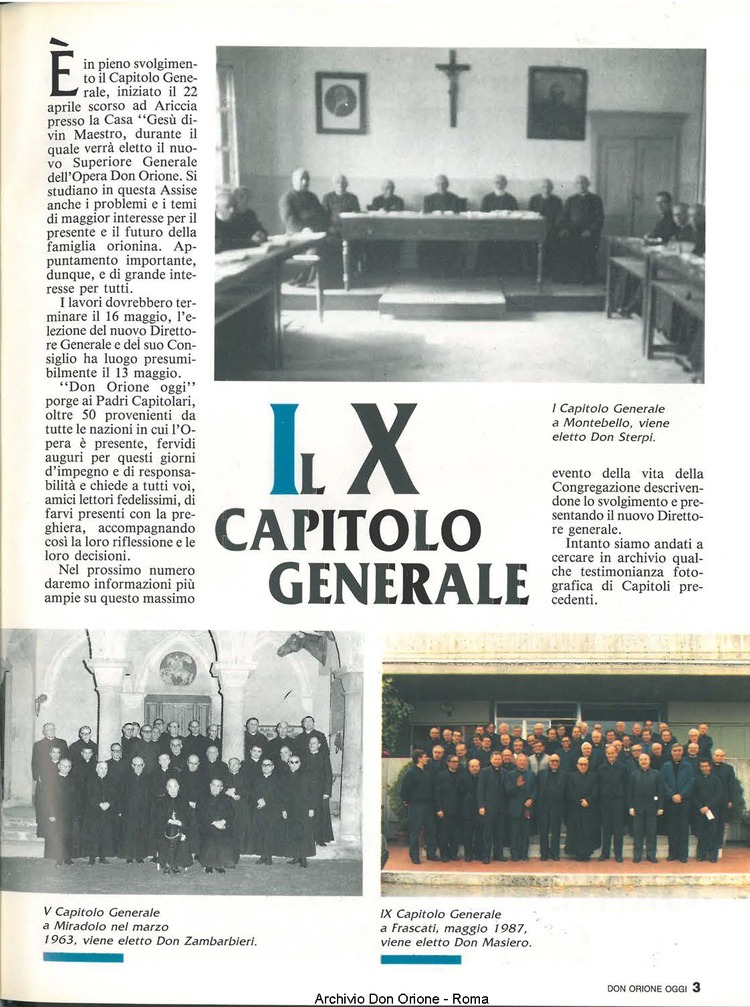 È in pieno svolgimento il Capitolo Generale, iniziato il 22 aprile scorso ad Ariccia presso la Casa "Gesù divin Maestro, durante il quale verrà eletto il nuovo Superiore Generale dell'Opera Don Orione. Si studiano in questa Assise anche i problemi e i temi di maggior interesse per il presente e il futuro della famiglia orionina. Appuntamento importante, dunque, e di grande interesse per tutti.

I lavori dovrebbero terminare il 16 maggio, l'elezione del nuovo Direttore Generale e del suo Consiglio ha luogo presumibilmente il 13 maggio.

"Don Orione oggi" porge ai Padri Capitolari, oltre 50 provenienti da tutte le nazioni in cui l'Opera è presente, fervidi auguri per questi giorni d'impegno e di responsabilità e chiede a tutti voi, amici lettori fedelissimi, di farvi presenti con la preghiera, accompagnando così la loro riflessione e le loro decisioni.

Nel prossimo numero daremo informazioni più ampie su questo massimo

I Capitolo Generale a Montebello, viene eletto Don Sterpi.

IL X CAPITOLO GENERALE

evento della vita della Congregazione descrivendone lo svolgimento e presentando il nuovo Direttore generale.

Intanto siamo andati a cercare in archivio qualche testimonianza fotografica di Capitoli precedenti.

V Capitolo Generale a Miradolo nel marzo 1963, viene eletto Don Zambarbieri.

IX Capitolo Generale a Frascati, maggio 1987, viene eletto Don Masiero.

DON ORIONE OGGI 3

Archivio Don Orione - Roma